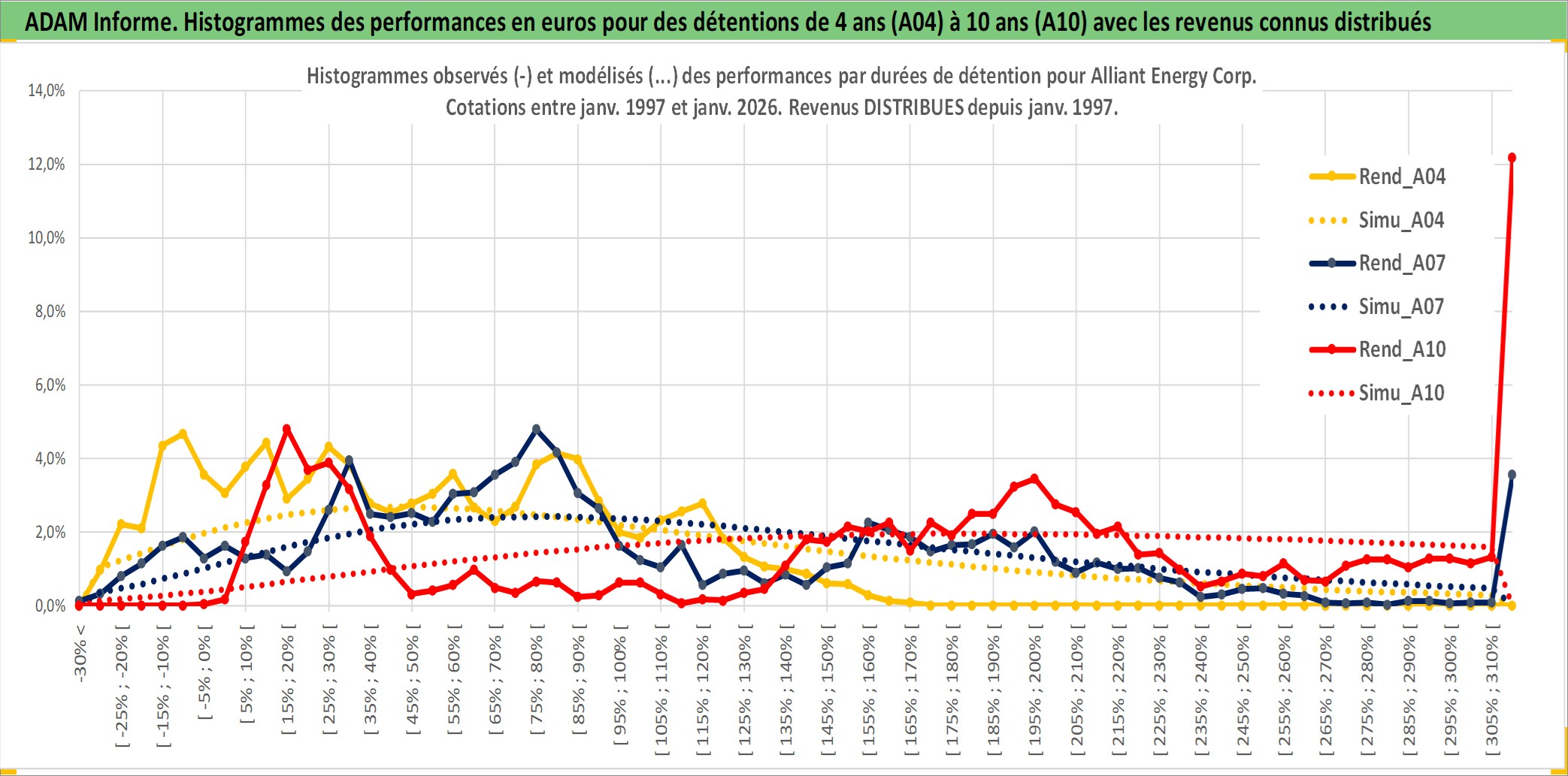 ADAM Informe. Histogrammes des performances en euros pour des détentions de 4 ans (A04) à 10 ans (A10) avec les revenus connus distribués

Histogrammes observés (-) et modélisés (...) des performances par durées de détention pour Alliant Energy Corp.
Cotations entre janv. 1997 et janv. 2026. Revenus DISTRIBUES depuis janv. 1997.

14,0%
12,0%
10,0%
8,0%
6,0%
4,0%
2,0%
0,0%

Rend_A04
Simu_A04
Rend_A07
Simu_A07
Rend_A10
Simu_A10

-30% <
[ -25% ; -20% [
[ -15% ; -10% [
[ -5% ; 0% [
[ 5% ; 10% [
[ 15% ; 20% [
[ 25% ; 30% [
[ 35% ; 40% [
[ 45% ; 50% [
[ 55% ; 60% [
[ 65% ; 70% [
[ 75% ; 80% [
[ 85% ; 90% [
[ 95% ; 100% [
[ 105% ; 110% [
[ 115% ; 120% [
[ 125% ; 130% [
[ 135% ; 140% [
[ 145% ; 150% [
[ 155% ; 160% [
[ 165% ; 170% [
[ 175% ; 180% [
[ 185% ; 190% [
[ 195% ; 200% [
[ 205% ; 210% [
[ 215% ; 220% [
[ 225% ; 230% [
[ 235% ; 240% [
[ 245% ; 250% [
[ 255% ; 260% [
[ 265% ; 270% [
[ 275% ; 280% [
[ 285% ; 290% [
[ 295% ; 300% [
[ 305% ; 310% [